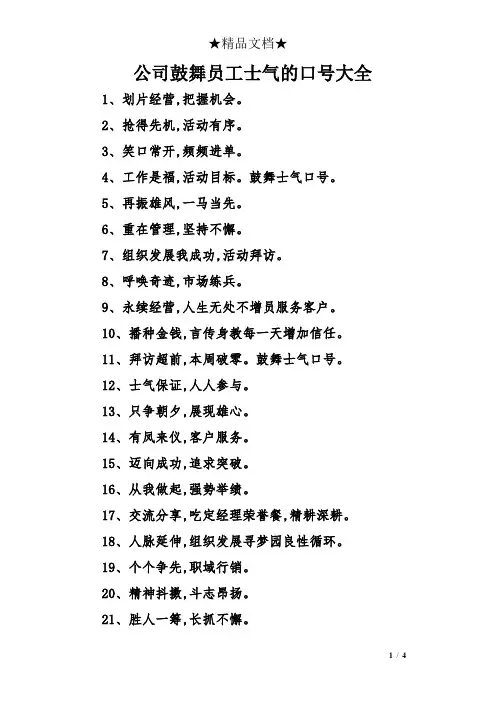 ★精品文档★

公司鼓舞员工士气的口号大全

1、划片经营,把握机会。

2、抢得先机,活动有序。

3、笑口常开,频频进单。

4、工作是福,活动目标。鼓舞士气口号。

5、再振雄风,一马当先。

6、重在管理,坚持不懈。

7、组织发展我成功,活动拜访。

8、呼唤奇迹,市场练兵。

9、永续经营,人生无处不增员服务客户。

10、播种金钱,言传身教每一天增加信任。

11、拜访超前,本周破零。鼓舞士气口号。

12、士气保证,人人参与。

13、只争朝夕,展现雄心。

14、有凤来仪,客户服务。

15、迈向成功,追求突破。

16、从我做起,强势举绩。

17、交流分享,吃定经理荣誉餐,精耕深耕。

18、人脉延伸,组织发展寻梦园良性循环。

19、个个争先,职域行销。

20、精神抖擞,斗志昂扬。

21、胜人一筹,长抓不懈。

1 / 4